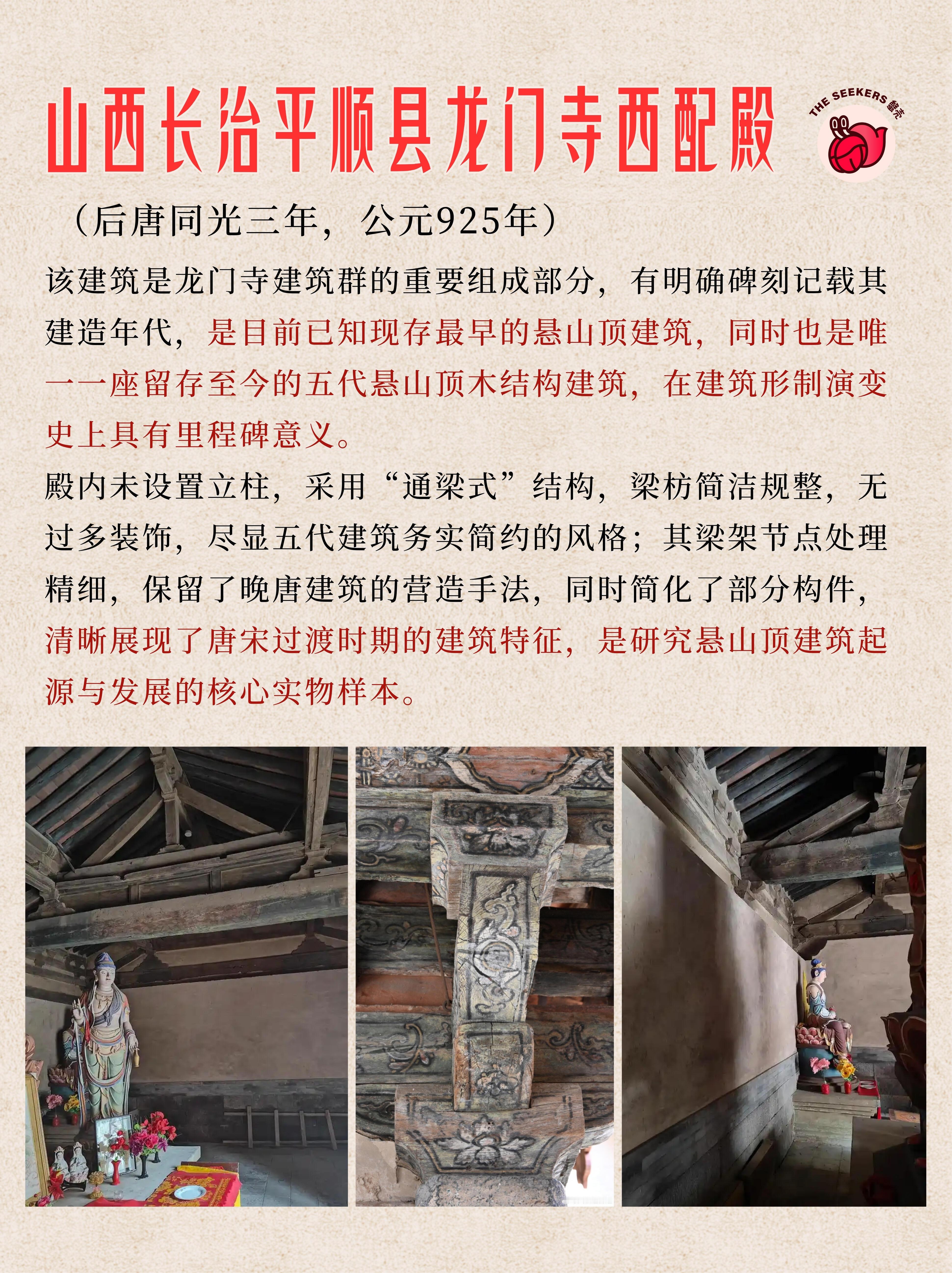 山西长治平顺县龙门寺西配殿

THE SEEKERS 蟹壳

（后唐同光三年，公元925年）

该建筑是龙门寺建筑群的重要组成部分，有明确碑刻记载其建造年代，是目前已知现存最早的悬山顶建筑，同时也是唯一一座留存至今的五代悬山顶木结构建筑，在建筑形制演变史上具有里程碑意义。

殿内未设置立柱，采用“通梁式”结构，梁枋简洁规整，无过多装饰，尽显五代建筑务实简约的风格；其梁架节点处理精细，保留了晚唐建筑的营造手法，同时简化了部分构件，清晰展现了唐宋过渡时期的建筑特征，是研究悬山顶建筑起源与发展的核心实物样本。